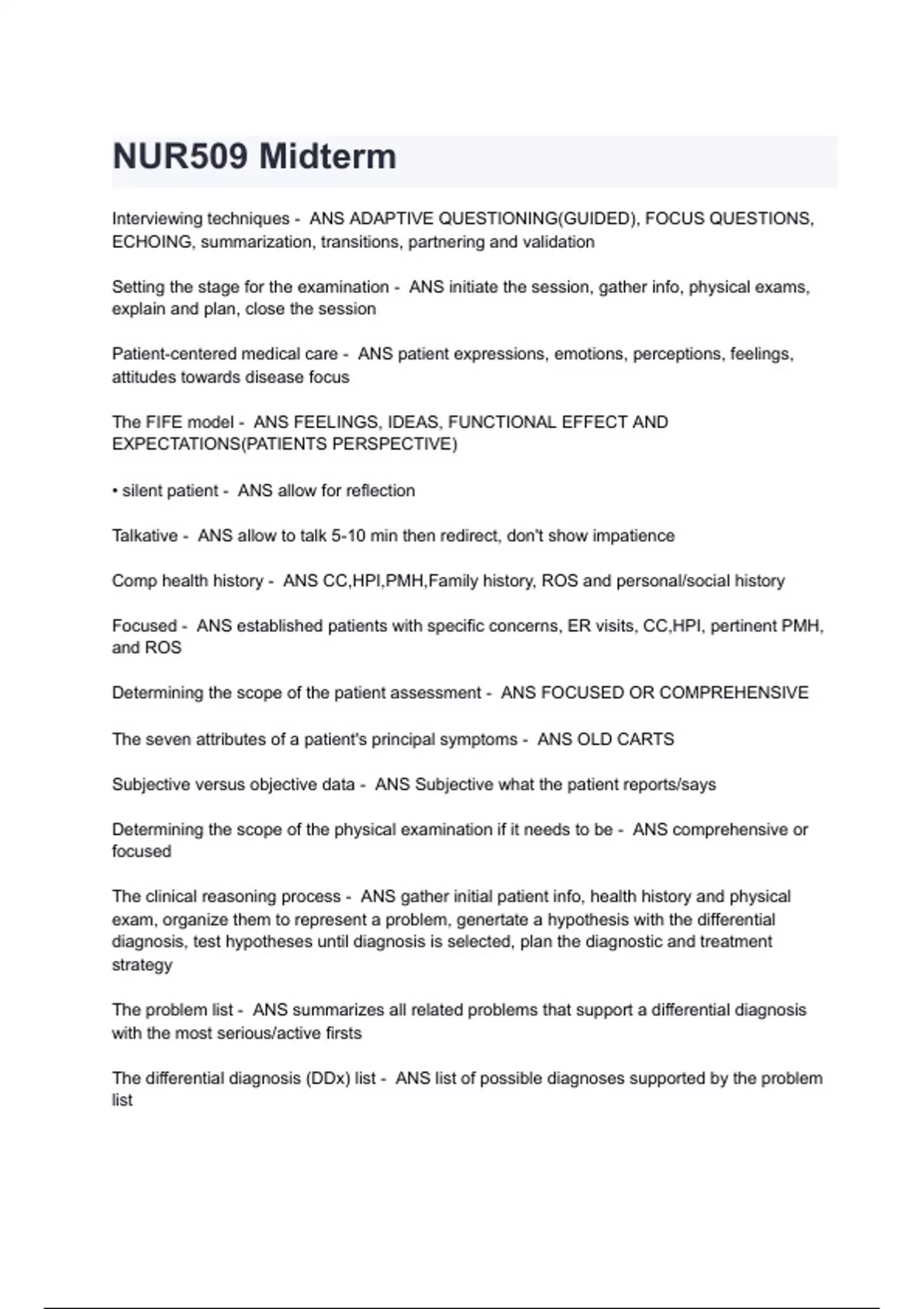 NUR509 Midterm

Interviewing techniques - ANS ADAPTIVE QUESTIONING(GUIDED), FOCUS QUESTIONS, ECHOING, summarization, transitions, partnering and validation

Setting the stage for the examination - ANS initiate the session, gather info, physical exams, explain and plan, close the session

Patient-centered medical care - ANS patient expressions, emotions, perceptions, feelings, attitudes towards disease focus

The FIFE model - ANS FEELINGS, IDEAS, FUNCTIONAL EFFECT AND EXPECTATIONS(PATIENTS PERSPECTIVE)

• silent patient - ANS allow for reflection

Talkative - ANS allow to talk 5-10 min then redirect, don't show impatience

Comp health history - ANS CC,HPI,PMH,Family history, ROS and personal/social history

Focused - ANS established patients with specific concerns, ER visits, CC,HPI, pertinent PMH, and ROS

Determining the scope of the patient assessment - ANS FOCUSED OR COMPREHENSIVE

The seven attributes of a patient's principal symptoms - ANS OLD CARTS

Subjective versus objective data - ANS Subjective what the patient reports/says

Determining the scope of the physical examination if it needs to be - ANS comprehensive or focused

The clinical reasoning process - ANS gather initial patient info, health history and physical exam, organize them to represent a problem, genertate a hypothesis with the differential diagnosis, test hypotheses until diagnosis is selected, plan the diagnostic and treatment strategy

The problem list - ANS summarizes all related problems that support a differential diagnosis with the most serious/active firsts

The differential diagnosis (DDx) list - ANS list of possible diagnoses supported by the problem list